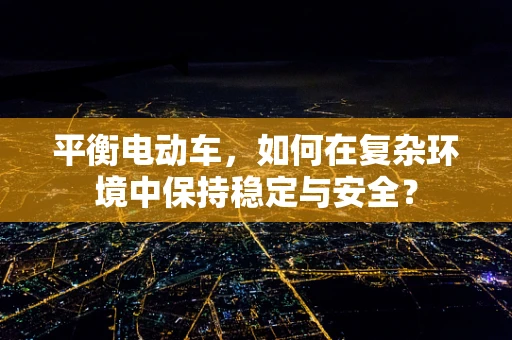 平衡电动车，如何在复杂环境中保持稳定与安全？